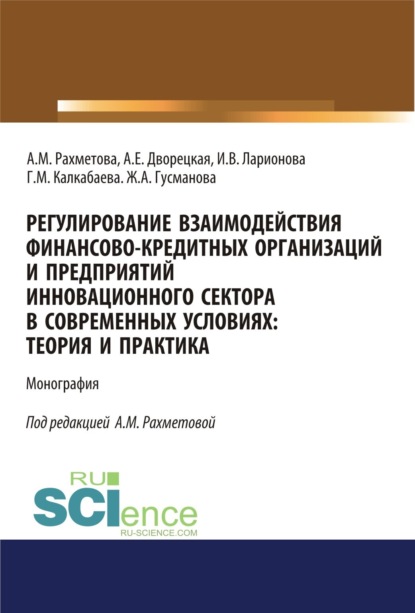 А.М. Рахметова, А.Е. Дворецкая, И.В. Ларионова
Г.М. Калкабаева. Ж.А. Гусманова

РЕГУЛИРОВАНИЕ ВЗАИМОДЕЙСТВИЯ ФИНАНСОВО-КРЕДИТНЫХ ОРГАНИЗАЦИЙ И ПРЕДПРИЯТИЙ ИННОВАЦИОННОГО СЕКТОРА В СОВРЕМЕННЫХ УСЛОВИЯХ: ТЕОРИЯ И ПРАКТИКА

Монография

Под редакцией А.М. Рахметовой

RU
SCIence
RU-SCIENCE.COM